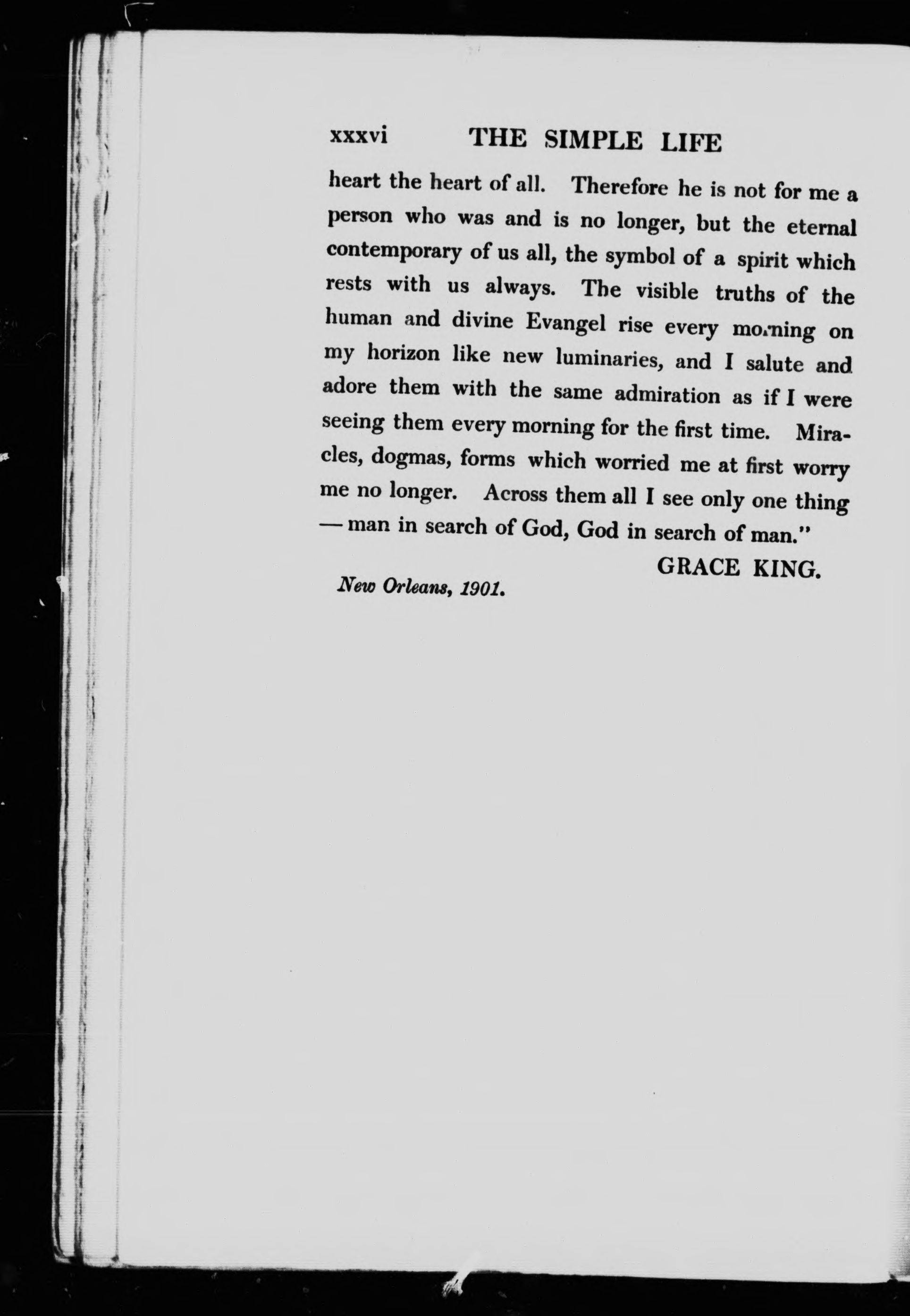 xxxvi THE SIMPLE LIFE

heart the heart of all. Therefore he is not for me a person who was and is no longer, but the eternal contemporary of us all, the symbol of a spirit which rests with us always. The visible truths of the human and divine Evangel rise every morning on my horizon like new luminaries, and I salute and adore them with the same admiration as if I were seeing them every morning for the first time. Miracles, dogmas, forms which worried me at first worry me no longer. Across them all I see only one thing — man in search of God, God in search of man."

GRACE KING.

New Orleans, 1901.